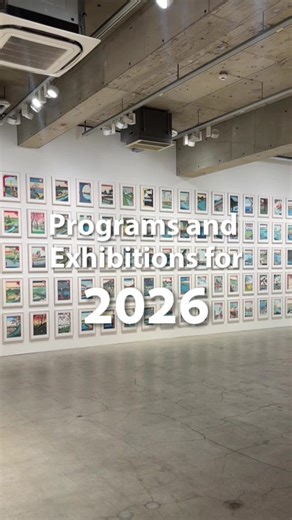 Programs and Exhibitions for

2026